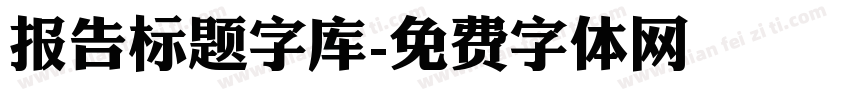 报告标题字库-免费字体网